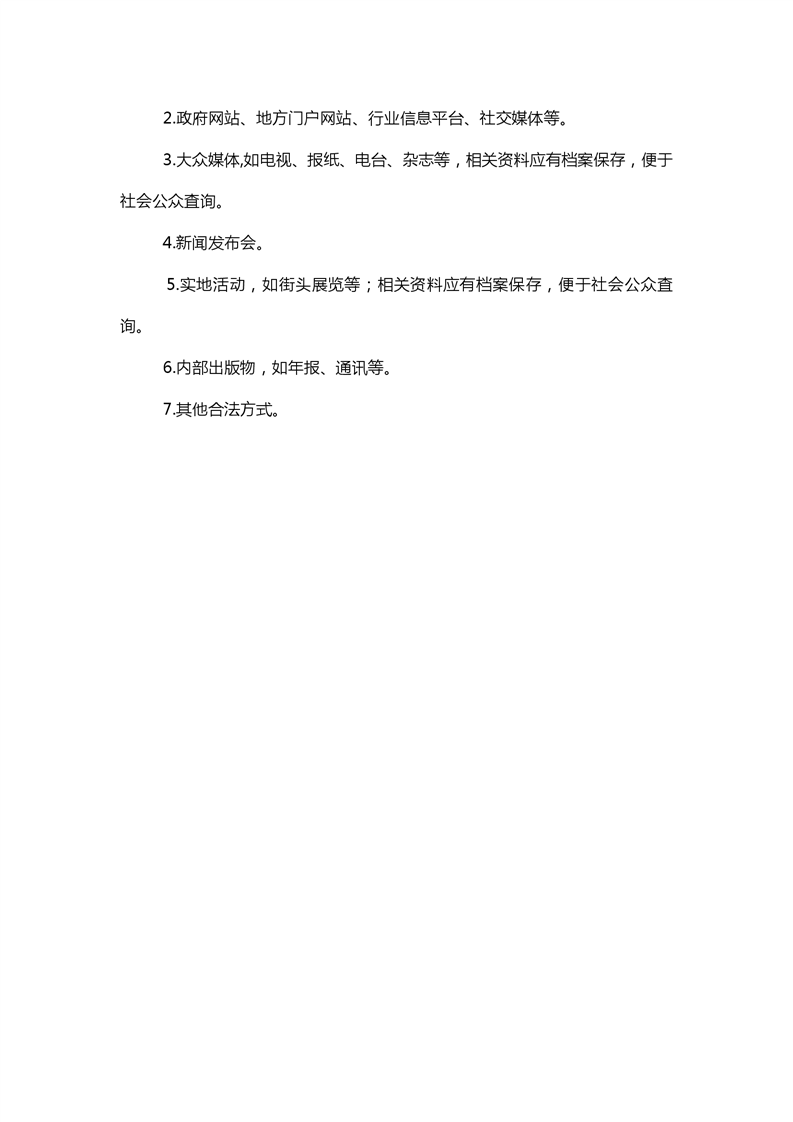 2.政府网站、地方门户网站、行业信息平台、社交媒体等。

3.大众媒体,如电视、报纸、电台、杂志等，相关资料应有档案保存，便于社会公众查询。

4.新闻发布会。

5.实地活动，如街头展览等；相关资料应有档案保存，便于社会公众查询。

6.内部出版物，如年报、通讯等。

7.其他合法方式。